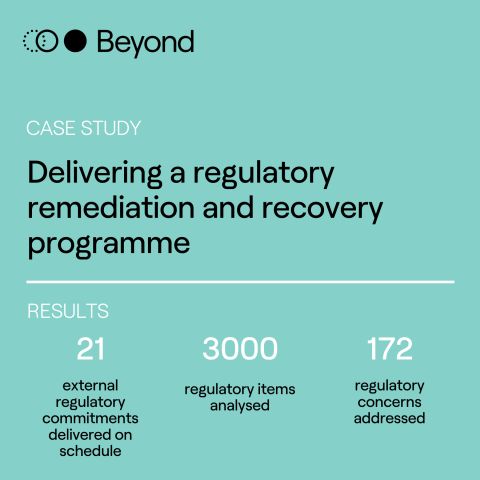 Beyond

CASE STUDY

Delivering a regulatory remediation and recovery programme

RESULTS

21

external regulatory commitments delivered on schedule

3000

regulatory items analysed

172

regulatory concerns addressed